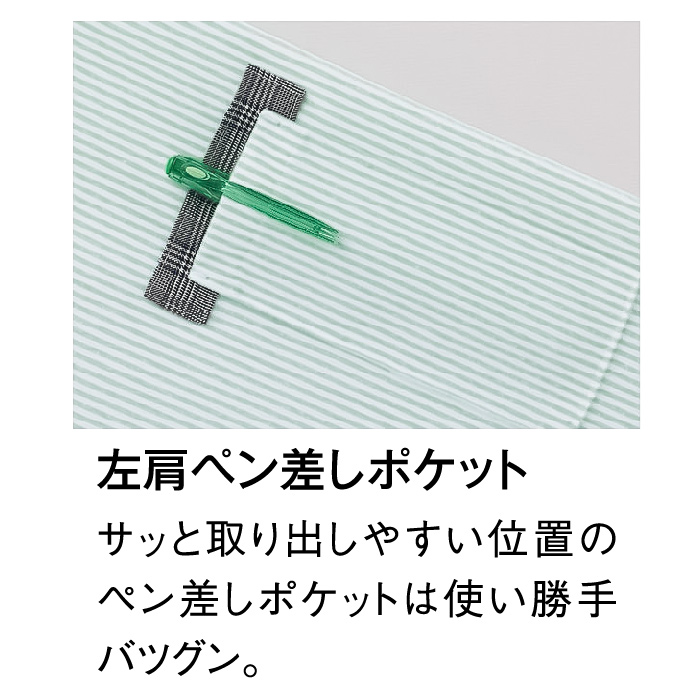 左肩ペン差しポケット

サッと取り出しやすい位置のペン差しポケットは使い勝手バツグン。